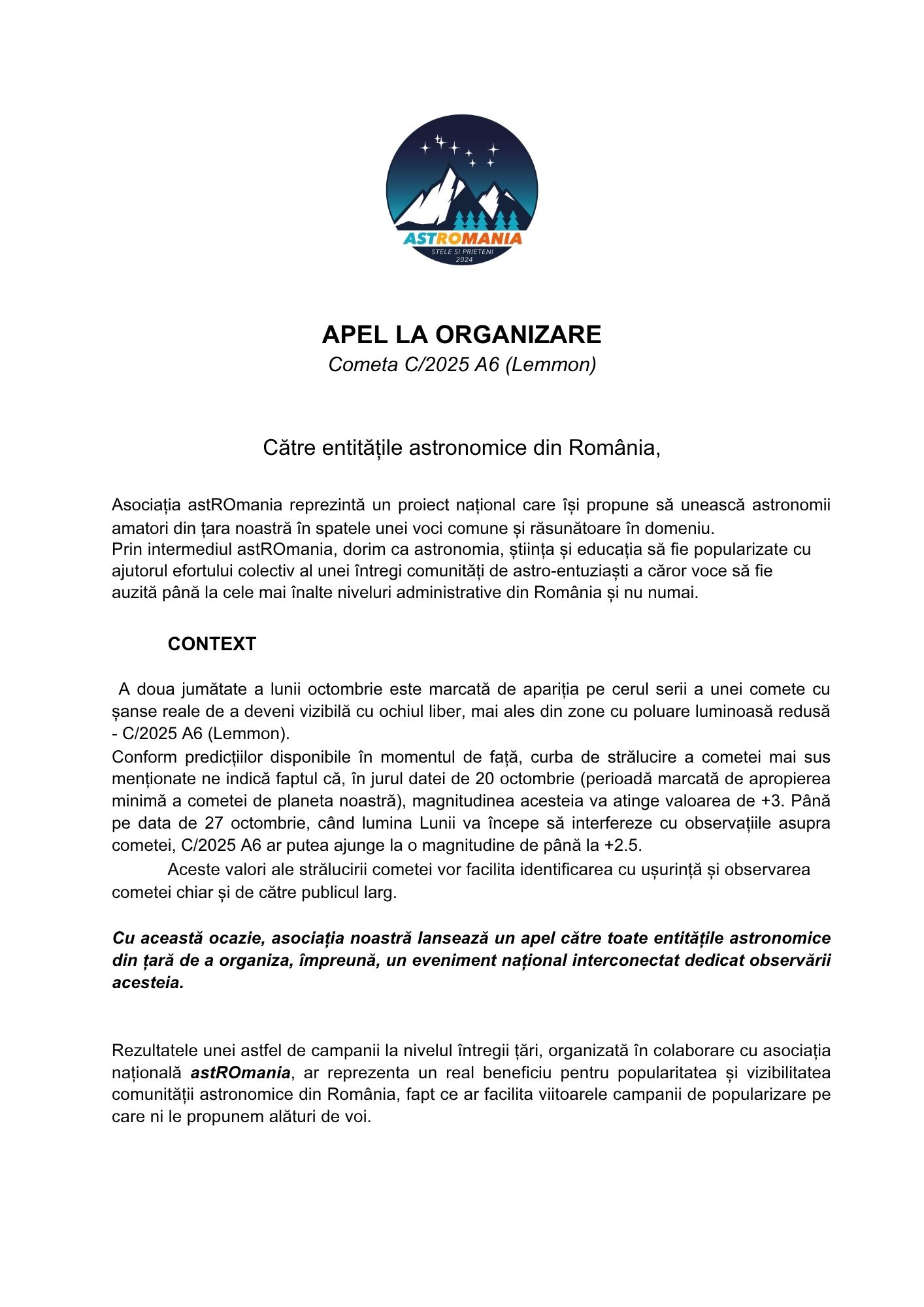 ASTROMANIA
STELE SI PRIETENI
2024

APEL LA ORGANIZARE
Cometa C/2025 A6 (Lemmon)

Către entitățile astronomice din România,

Asociația astROmania reprezintă un proiect național care își propune să unească astronomii amatori din țara noastră în spatele unei voci comune și răsunătoare în domeniu.
Prin intermediul astROmania, dorim ca astronomia, știința și educația să fie popularizate cu ajutorul efortului colectiv al unei întregi comunități de astro-entuziaști a căror voce să fie auzită până la cele mai înalte niveluri administrative din România și nu numai.

CONTEXT

A doua jumătate a lunii octombrie este marcată de apariția pe cerul serii a unei comete cu șanse reale de a deveni vizibilă cu ochiul liber, mai ales din zone cu poluare luminoasă redusă - C/2025 A6 (Lemmon).
Conform predicțiilor disponibile în momentul de față, curba de strălucire a cometei mai sus menționate ne indică faptul că, în jurul datei de 20 octombrie (perioadă marcată de apropierea minimă a cometei de planeta noastră), magnitudinea acesteia va atinge valoarea de +3. Până pe data de 27 octombrie, când lumina Lunii va începe să interfereze cu observațiile asupra cometei, C/2025 A6 ar putea ajunge la o magnitudine de până la +2.5.
Aceste valori ale strălucirii cometei vor facilita identificarea cu ușurință și observarea cometei chiar și de către publicul larg.

Cu această ocazie, asociația noastră lansează un apel către toate entitățile astronomice din țară de a organiza, împreună, un eveniment național interconectat dedicat observării acesteia.

Rezultatele unei astfel de campanii la nivelul întregii țări, organizată în colaborare cu asociația națională astROmania, ar reprezenta un real beneficiu pentru popularitatea și vizibilitatea comunității astronomice din România, fapt ce ar facilita viitoarele campanii de popularizare pe care ni le propunem alături de voi.